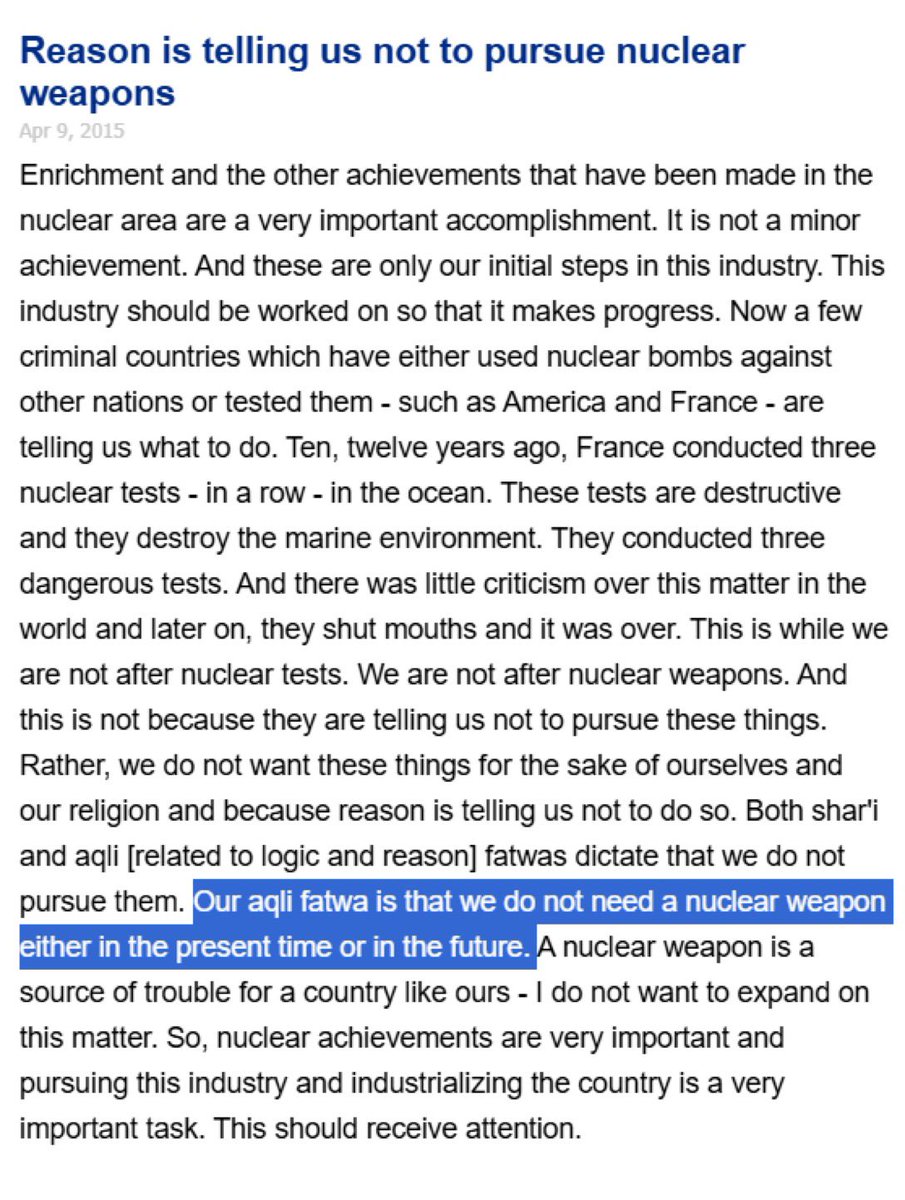 Reason is telling us not to pursue nuclear weapons

Apr 9, 2015

Enrichment and the other achievements that have been made in the nuclear area are a very important accomplishment. It is not a minor achievement. And these are only our initial steps in this industry. This industry should be worked on so that it makes progress. Now a few criminal countries which have either used nuclear bombs against other nations or tested them - such as America and France - are telling us what to do. Ten, twelve years ago, France conducted three nuclear tests - in a row - in the ocean. These tests are destructive and they destroy the marine environment. They conducted three dangerous tests. And there was little criticism over this matter in the world and later on, they shut mouths and it was over. This is while we are not after nuclear tests. We are not after nuclear weapons. And this is not because they are telling us not to pursue these things. Rather, we do not want these things for the sake of ourselves and our religion and because reason is telling us not to do so. Both shar'i and aqli [related to logic and reason] fatwas dictate that we do not pursue them. Our aqli fatwa is that we do not need a nuclear weapon either in the present time or in the future. A nuclear weapon is a source of trouble for a country like ours - I do not want to expand on this matter. So, nuclear achievements are very important and pursuing this industry and industrializing the country is a very important task. This should receive attention.